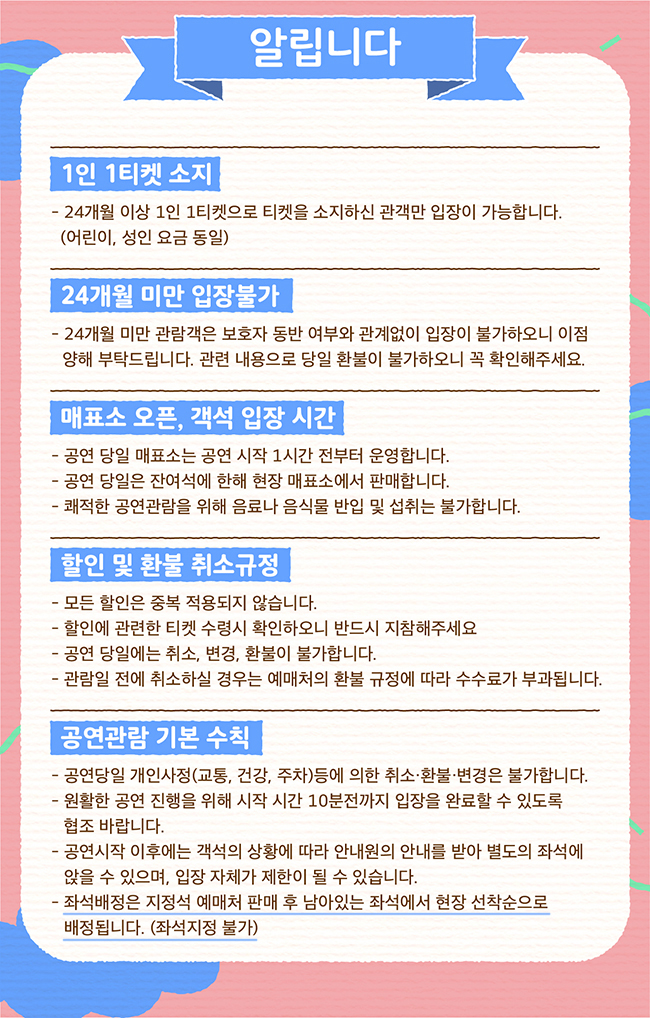 알립니다

1인 1티켓 소지

- 24개월 이상 1인 1티켓으로 티켓을 소지하신 관객만 입장이 가능합니다. (어린이, 성인 요금 동일)

24개월 미만 입장불가

- 24개월 미만 관람객은 보호자 동반 여부와 관계없이 입장이 불가하오니 이점 양해 부탁드립니다. 관련 내용으로 당일 환불이 불가하오니 꼭 확인해주세요.

매표소 오픈, 객석 입장 시간

- 공연 당일 매표소는 공연 시작 1시간 전부터 운영합니다.
- 공연 당일은 잔여석에 한해 현장 매표소에서 판매합니다.
- 쾌적한 공연관람을 위해 음료나 음식물 반입 및 섭취는 불가합니다.

할인 및 환불 취소규정

- 모든 할인은 중복 적용되지 않습니다.
- 할인에 관련한 티켓 수령시 확인하오니 반드시 지참해주세요
- 공연 당일에는 취소, 변경, 환불이 불가합니다.
- 관람일 전에 취소하실 경우는 예매처의 환불 규정에 따라 수수료가 부과됩니다.

공연관람 기본 수칙

- 공연당일 개인사정(교통, 건강, 주차)등에 의한 취소·환불·변경은 불가합니다.
- 원활한 공연 진행을 위해 시작 시간 10분전까지 입장을 완료할 수 있도록 협조 바랍니다.
- 공연시작 이후에는 객석의 상황에 따라 안내원의 안내를 받아 별도의 좌석에 앉을 수 있으며, 입장 자체가 제한이 될 수 있습니다.
- 좌석배정은 지정석 예매처 판매 후 남아있는 좌석에서 현장 선착순으로 배정됩니다. (좌석지정 불가)